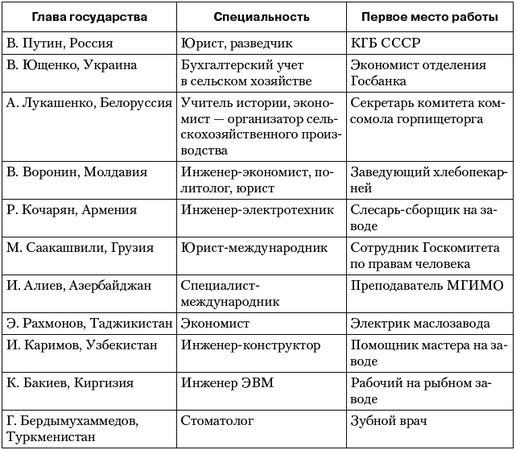 | Глава государства | Специальность | Первое место работы |
|---|---|---|
| В. Путин, Россия | Юрист, разведчик | КГБ СССР |
| В. Ющенко, Украина | Бухгалтерский учет в сельском хозяйстве | Экономист отделения Госбанка |
| А. Лукашенко, Белоруссия | Учитель истории, экономист — организатор сельскохозяйственного производства | Секретарь комитета комсомола горпищеторга |
| В. Воронин, Молдавия | Инженер-экономист, политолог, юрист | Заведующий хлебопекарней |
| Р. Кочарян, Армения | Инженер-электротехник | Слесарь-сборщик на заводе |
| М. Саакашвили, Грузия | Юрист-международник | Сотрудник Госкомитета по правам человека |
| И. Алиев, Азербайджан | Специалист-международник | Преподаватель МГИМО |
| Э. Рахмонов, Таджикистан | Экономист | Электрик маслозавода |
| И. Каримов, Узбекистан | Инженер-конструктор | Помощник мастера на заводе |
| К. Бакиев, Киргизия | Инженер ЭВМ | Рабочий на рыбном заводе |
| Г. Бердымухаммедов, Туркменистан | Стоматолог | Зубной врач |